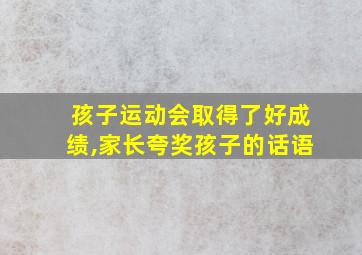 孩子运动会取得了好成绩,家长夸奖孩子的话语